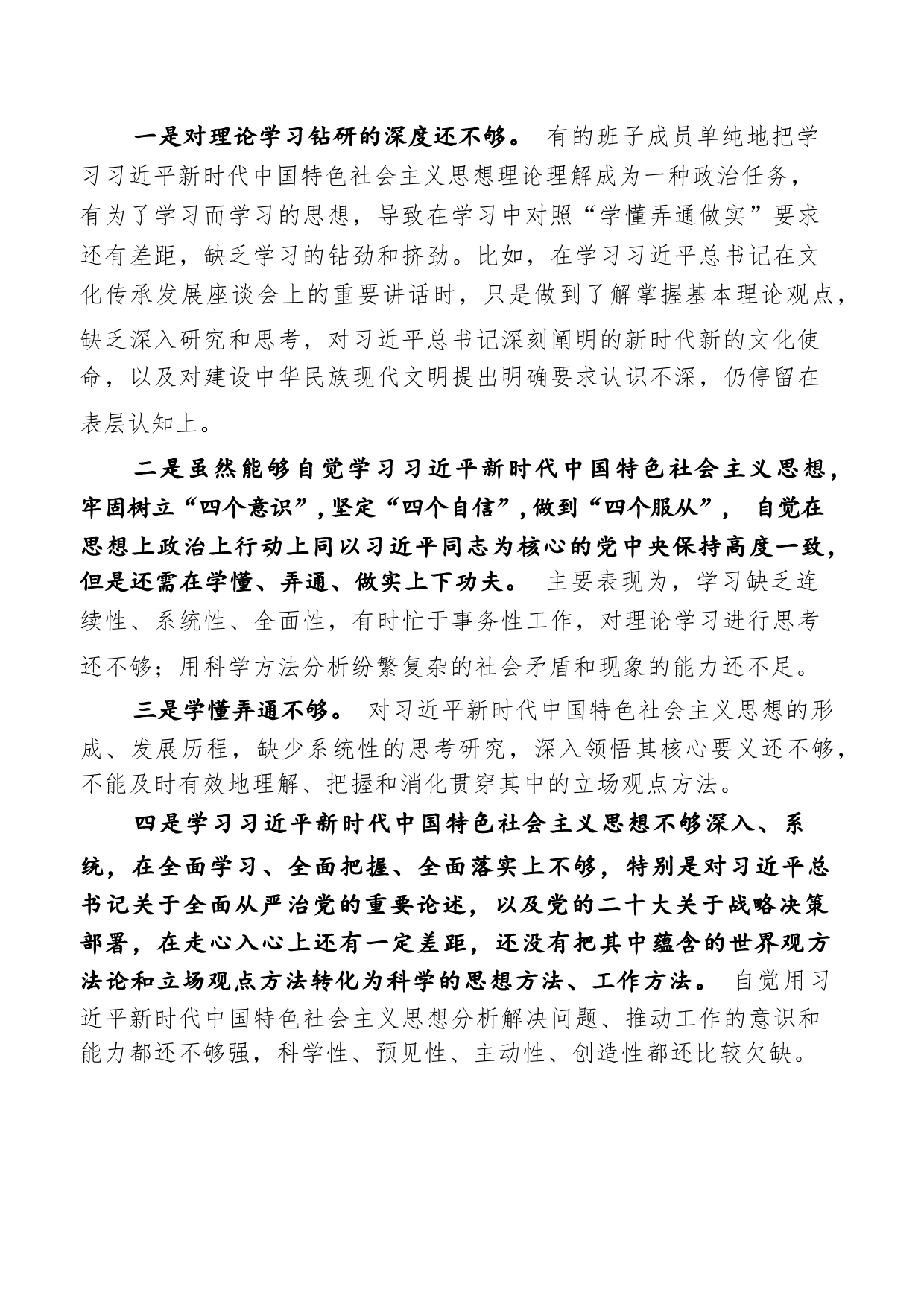 一是对理论学习钻研的深度还不够。 有的班子成员单纯地把学习习近平新时代中国特色社会主义思想理论理解成为一种政治任务，有为了学习而学习的思想，导致在学习中对照“学懂弄通做实”要求还有差距，缺乏学习的钻劲和挤劲。比如，在学习习近平总书记在文化传承发展座谈会上的重要讲话时，只是做到了解掌握基本理论观点，缺乏深入研究和思考，对习近平总书记深刻阐明的新时代新的文化使命，以及对建设中华民族现代文明提出明确要求认识不深，仍停留在表层认知上。

二是虽然能够自觉学习习近平新时代中国特色社会主义思想，牢固树立“四个意识”，坚定“四个自信”，做到“四个服从”， 自觉在思想上政治上行动上同以习近平同志为核心的党中央保持高度一致，但是还需在学懂、弄通、做实上下功夫。 主要表现为，学习缺乏连续性、系统性、全面性，有时忙于事务性工作，对理论学习进行思考还不够；用科学方法分析纷繁复杂的社会矛盾和现象的能力还不足。

三是学懂弄通不够。 对习近平新时代中国特色社会主义思想的形成、发展历程，缺少系统性的思考研究，深入领悟其核心要义还不够，不能及时有效地理解、把握和消化贯穿其中的立场观点方法。

四是学习习近平新时代中国特色社会主义思想不够深入、系统，在全面学习、全面把握、全面落实上不够，特别是对习近平总书记关于全面从严治党的重要论述，以及党的二十大关于战略决策部署，在走心入心上还有一定差距，还没有把其中蕴含的世界观方法论和立场观点方法转化为科学的思想方法、工作方法。 自觉用习近平新时代中国特色社会主义思想分析解决问题、推动工作的意识和能力都还不够强，科学性、预见性、主动性、创造性都还比较欠缺。